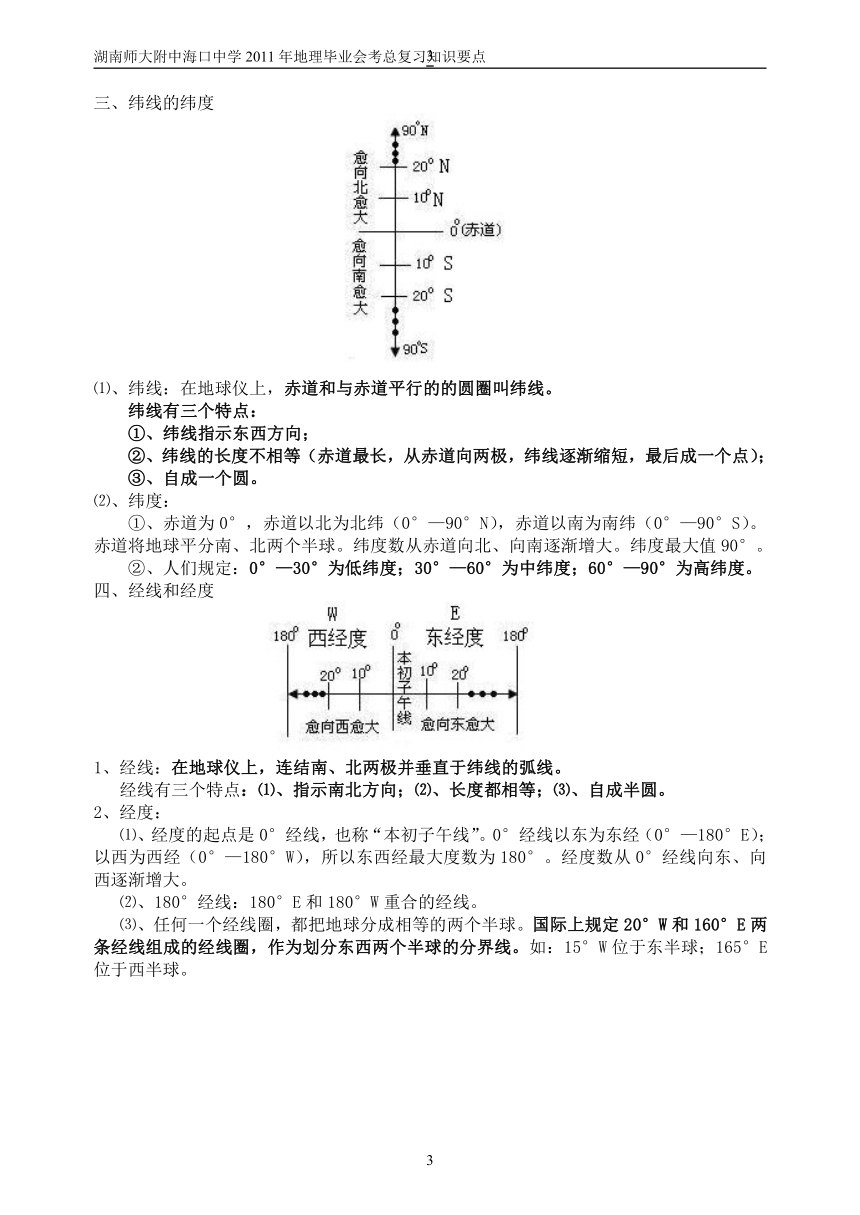 湖南师大附中海口中学 2011 年地理毕业会考总复习知识要点

三、纬线的纬度

90°N
愈向北愈大
20° N
10° N
0°(赤道)
愈向南愈大
10° S
20° S
90°S

⑴、纬线：在地球仪上，赤道和与赤道平行的的圆圈叫纬线。

纬线有三个特点：

①、纬线指示东西方向；

②、纬线的长度不相等（赤道最长，从赤道向两极，纬线逐渐缩短，最后成一个点）；

③、自成一个圆。

⑵、纬度：

①、赤道为 0°，赤道以北为北纬（0°—90°N），赤道以南为南纬（0°—90°S）。赤道将地球平分南、北两个半球。纬度数从赤道向北、向南逐渐增大。纬度最大值 90°。

②、人们规定：0°—30°为低纬度；30°—60°为中纬度；60°—90°为高纬度。

四、经线和经度

W
E
180°
西经度
0°
东经度
180°
20°
10°
本初子午线
10°
20°
愈向西愈大
愈向东愈大

1、经线：在地球仪上，连结南、北两极并垂直于纬线的弧线。

经线有三个特点：⑴、指示南北方向；⑵、长度都相等；⑶、自成半圆。

2、经度：

⑴、经度的起点是 0°经线，也称“本初子午线”。0°经线以东为东经（0°—180°E）；以西为西经（0°—180°W），所以东西经最大度数为 180°。经度数从 0°经线向东、向西逐渐增大。

⑵、180°经线：180°E 和 180°W 重合的经线。

⑶、任何一个经线圈，都把地球分成相等的两个半球。国际上规定 20°W 和 160°E 两条经线组成的经线圈，作为划分东西两个半球的分界线。如：15°W 位于东半球；165°E 位于西半球。

3